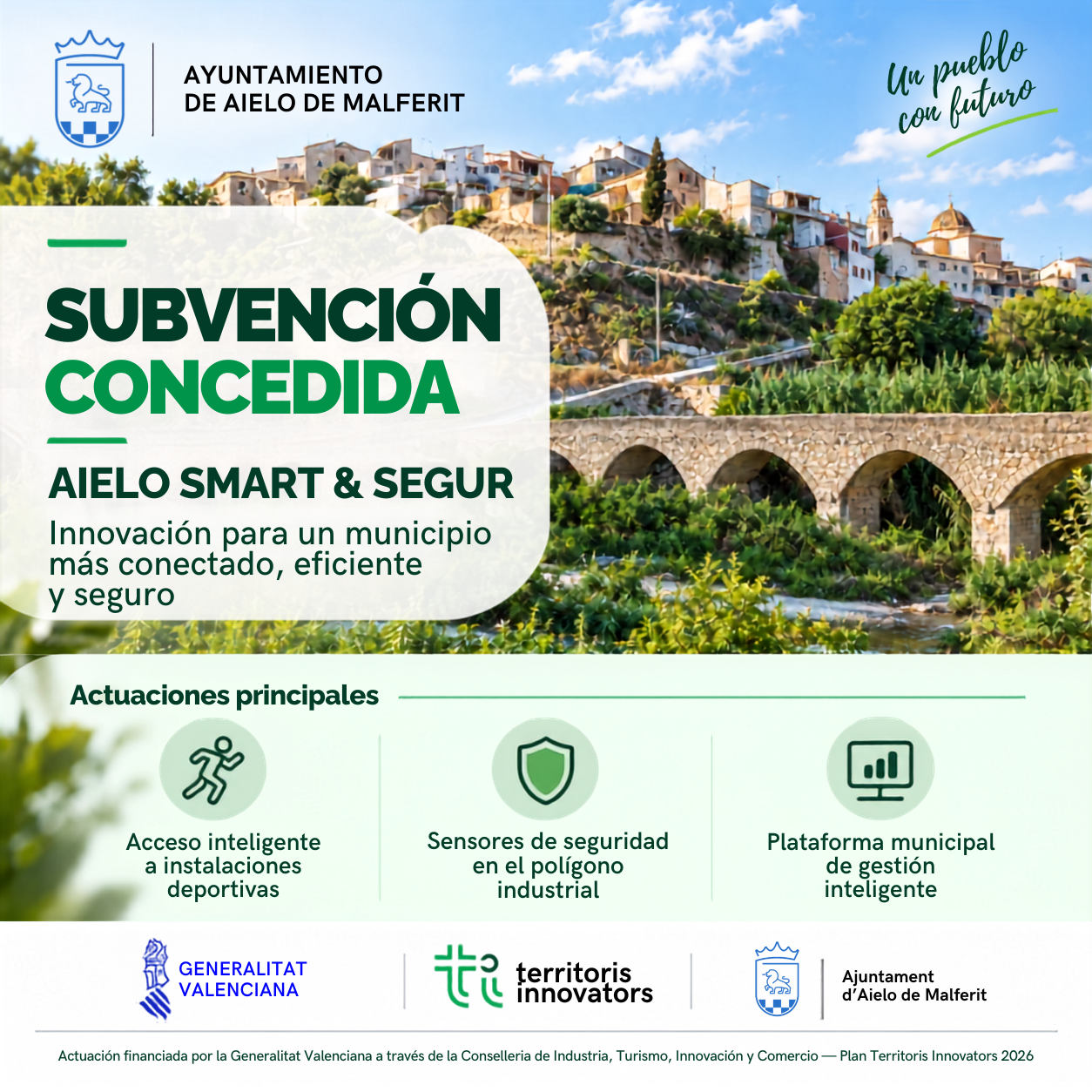 AYUNTAMIENTO
DE AIELO DE MALFERIT

Un pueblo con futuro

SUBVENCIÓN
CONCEDIDA

AIELO SMART & SEGUR

Innovación para un municipio más conectado, eficiente y seguro

Actuaciones principales

Acceso inteligente a instalaciones deportivas

Sensores de seguridad en el polígono industrial

Plataforma municipal de gestión inteligente

GENERALITAT
VALENCIANA

territoris
innovators

Ajuntament
d'Aielo de Malferit

Actuación financiada por la Generalitat Valenciana a través de la Conselleria de Industria, Turismo, Innovación y Comercio — Plan Territoris Innovators 2026